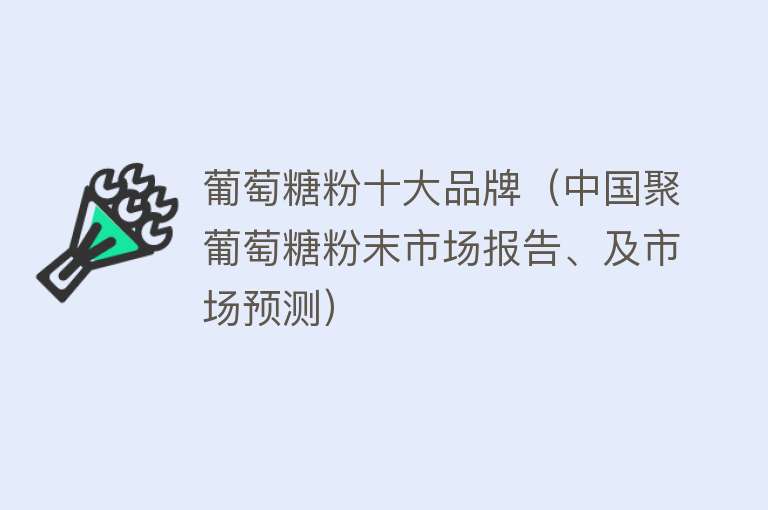 葡萄糖粉十大品牌（中国聚葡萄糖粉末市场报告、及市场预测）